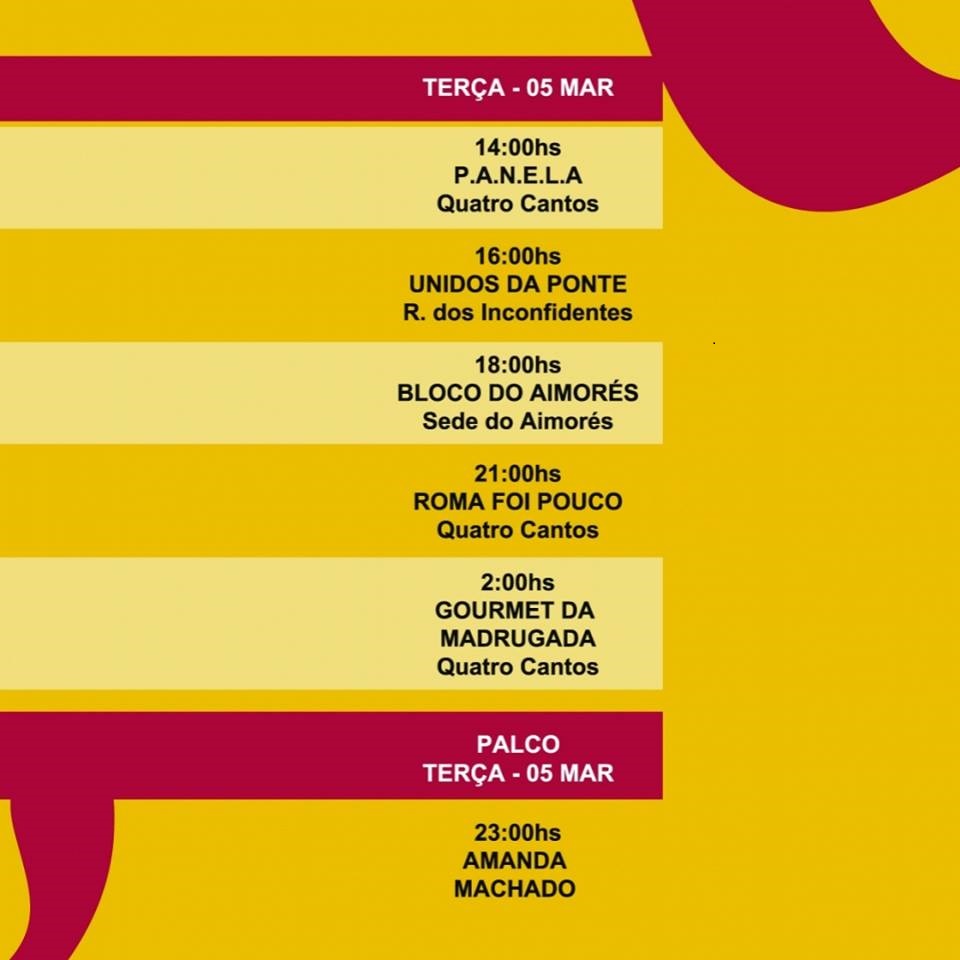 TERÇA - 05 MAR

14:00hs
P.A.N.E.L.A
Quatro Cantos

16:00hs
UNIDOS DA PONTE
R. dos Inconfidentes

18:00hs
BLOCO DO AIMORÉS
Sede do Aimorés

21:00hs
ROMA FOI POUCO
Quatro Cantos

2:00hs
GOURMET DA
MADRUGADA
Quatro Cantos

PALCO
TERÇA - 05 MAR

23:00hs
AMANDA
MACHADO